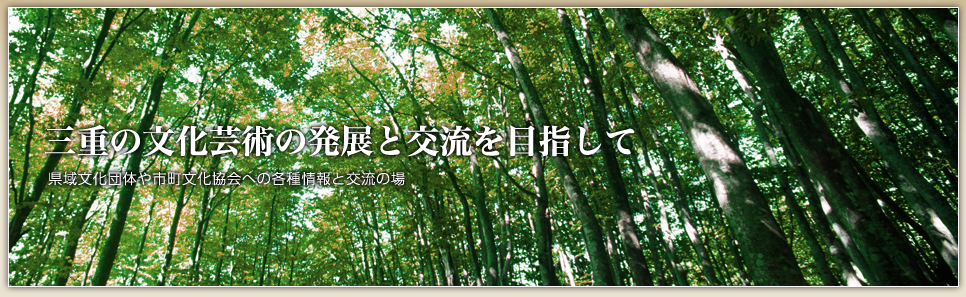 三重の文化芸術の発展と交流を目指して

県域文化団体や市町文化協会への各種情報と交流の場